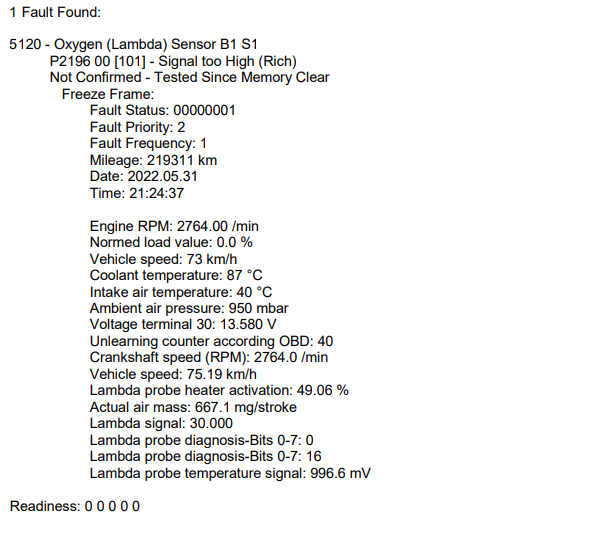 1 Fault Found:

5120 - Oxygen (Lambda) Sensor B1 S1
P2196 00 [101] - Signal too High (Rich)
Not Confirmed - Tested Since Memory Clear
Freeze Frame:
Fault Status: 00000001
Fault Priority: 2
Fault Frequency: 1
Mileage: 219311 km
Date: 2022.05.31
Time: 21:24:37

Engine RPM: 2764.00 /min
Normed load value: 0.0 %
Vehicle speed: 73 km/h
Coolant temperature: 87 °C
Intake air temperature: 40 °C
Ambient air pressure: 950 mbar
Voltage terminal 30: 13.580 V
Unlearning counter according OBD: 40
Crankshaft speed (RPM): 2764.0 /min
Vehicle speed: 75.19 km/h
Lambda probe heater activation: 49.06 %
Actual air mass: 667.1 mg/stroke
Lambda signal: 30.000
Lambda probe diagnosis-Bits 0-7: 0
Lambda probe diagnosis-Bits 0-7: 16
Lambda probe temperature signal: 996.6 mV

Readiness: 0 0 0 0 0